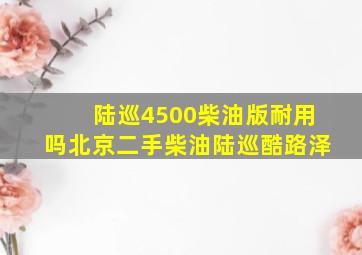 陆巡4500柴油版耐用吗北京二手柴油陆巡酷路泽